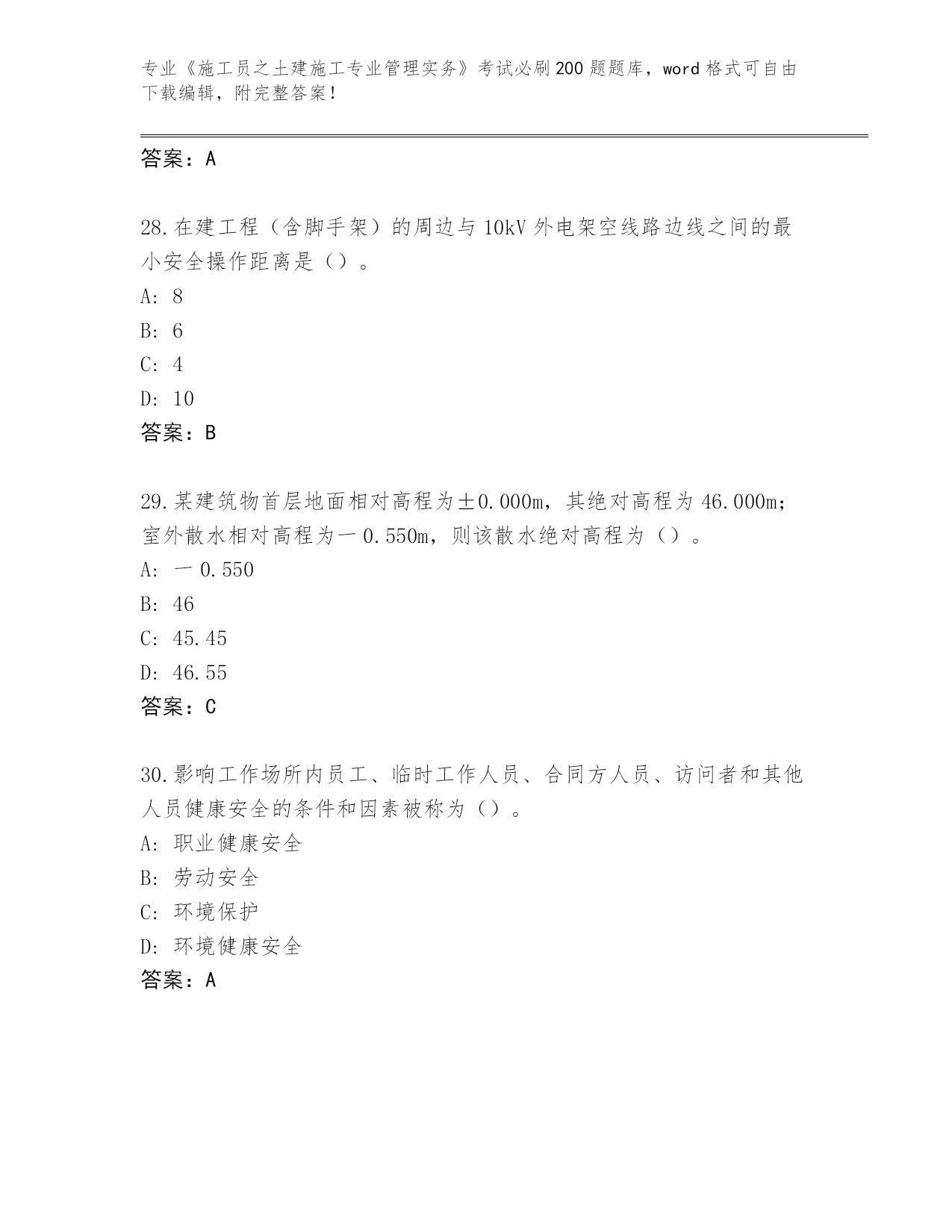 专业《施工员之土建施工专业管理实务》考试必刷200题题库，word格式可自由下载编辑，附完整答案！

答案：A

28.在建工程（含脚手架）的周边与10kV外电架空线路边线之间的最小安全操作距离是（）。

A: 8

B: 6

C: 4

D: 10

答案：B

29.某建筑物首层地面相对高程为±0.000m，其绝对高程为46.000m；室外散水相对高程为一0.550m，则该散水绝对高程为（）。

A: 一0.550

B: 46

C: 45.45

D: 46.55

答案：C

30.影响工作场所内员工、临时工作人员、合同方人员、访问者和其他人员健康安全的条件和因素被称为（）。

A: 职业健康安全

B: 劳动安全

C: 环境保护

D: 环境健康安全

答案：A